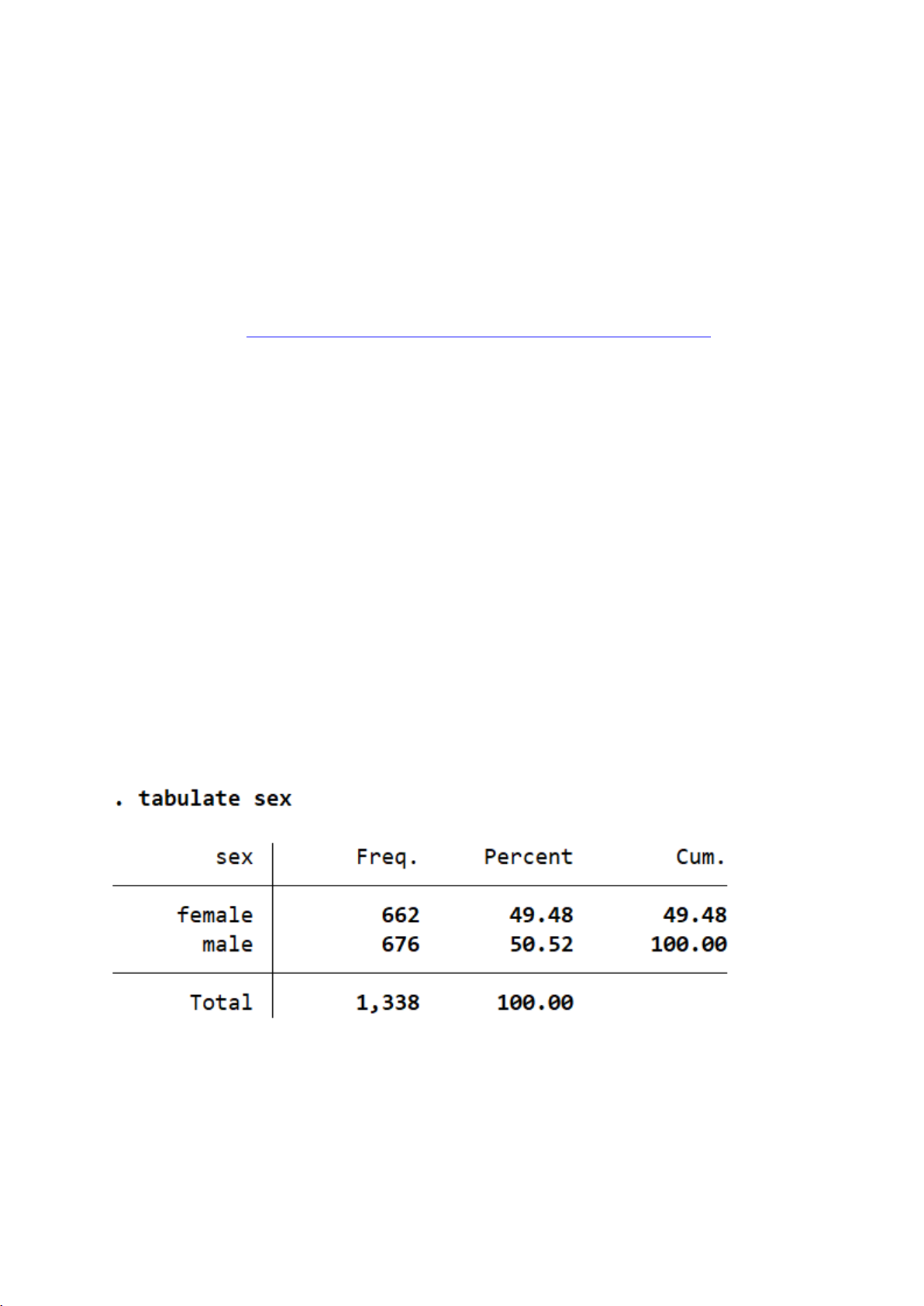 . tabulate sex

| sex | Freq. | Percent | Cum. |
|---|---|---|---|
| female | 662 | 49.48 | 49.48 |
| male | 676 | 50.52 | 100.00 |
| Total | 1,338 | 100.00 | |